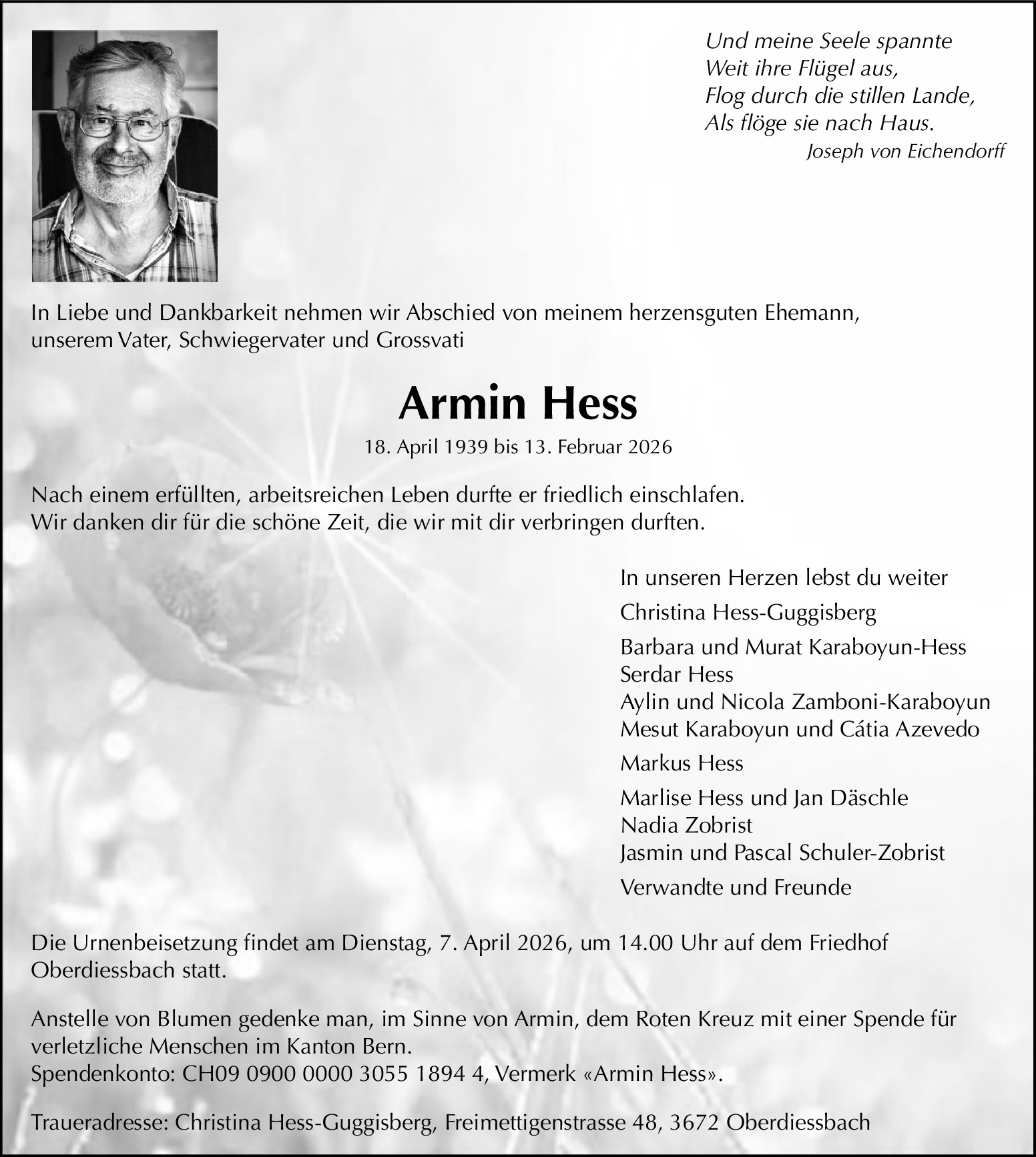 Und meine Seele spannte
Weit ihre Flügel aus,
Flog durch die stillen Lande,
Als flöge sie nach Haus.
Joseph von Eichendorff

In Liebe und Dankbarkeit nehmen wir Abschied von meinem herzensguten Ehemann, unserem Vater, Schwiegervater und Grossvati

Armin Hess

18. April 1939 bis 13. Februar 2026

Nach einem erfüllten, arbeitsreichen Leben durfte er friedlich einschlafen.
Wir danken dir für die schöne Zeit, die wir mit dir verbringen durften.

In unseren Herzen lebst du weiter

Christina Hess-Guggisberg

Barbara und Murat Karaboyun-Hess
Serdar Hess
Aylin und Nicola Zamboni-Karaboyun
Mesut Karaboyun und Cátia Azevedo

Markus Hess

Marlise Hess und Jan Däschle
Nadia Zobrist
Jasmin und Pascal Schuler-Zobrist

Verwandte und Freunde

Die Urnenbeisetzung findet am Dienstag, 7. April 2026, um 14.00 Uhr auf dem Friedhof Oberdiessbach statt.

Anstelle von Blumen gedenke man, im Sinne von Armin, dem Roten Kreuz mit einer Spende für verletzliche Menschen im Kanton Bern.
Spendenkonto: CH09 0900 0000 3055 1894 4, Vermerk «Armin Hess».

Traueradresse: Christina Hess-Guggisberg, Freimettigenstrasse 48, 3672 Oberdiessbach